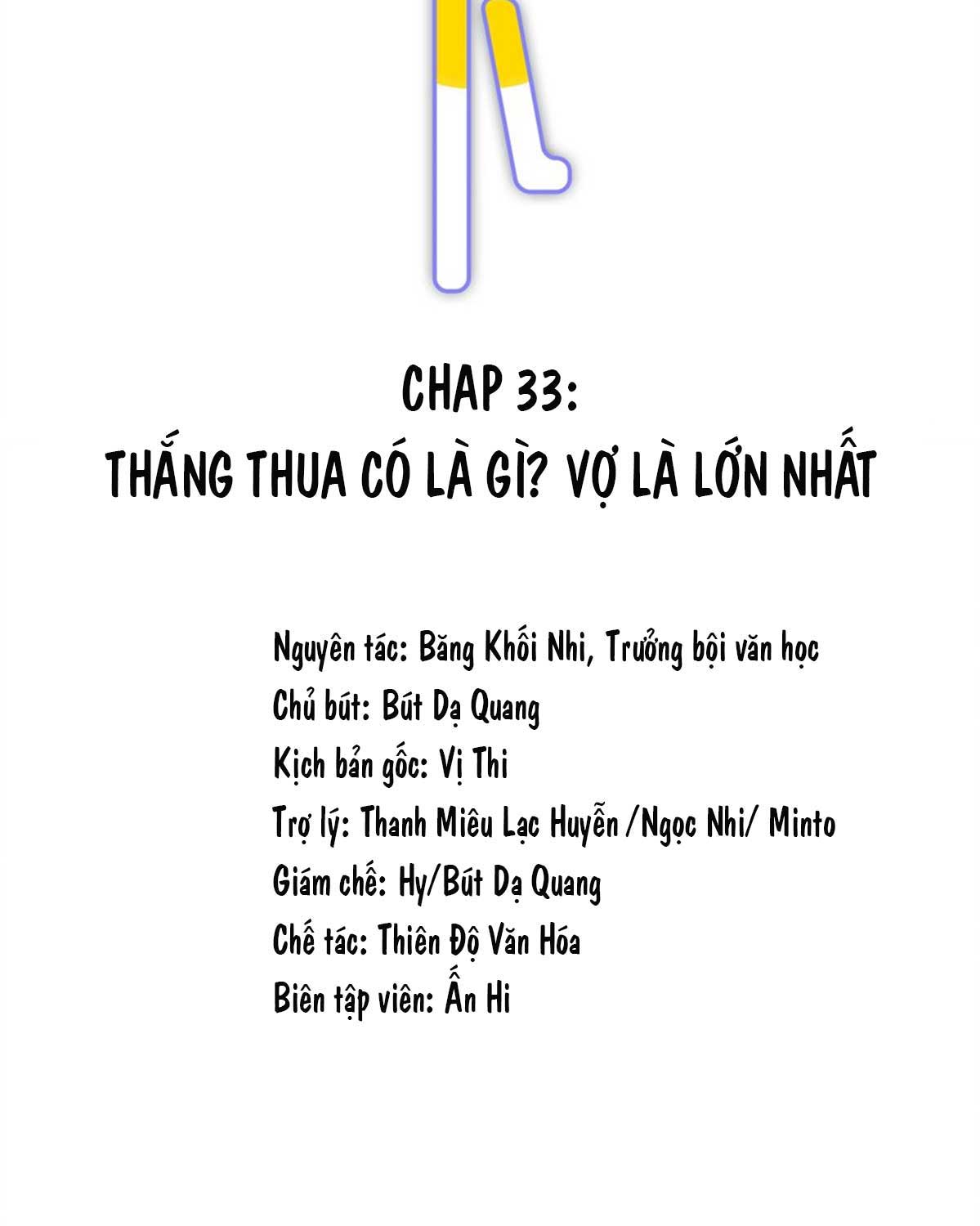 CHAP 33:
THẮNG THUA CÓ LÀ GÌ? VỢ LÀ LỚN NHẤT

Nguyên tác: Băng Khối Nhi, Trưởng bội văn học
Chủ bút: Bút Dạ Quang
Kịch bản gốc: Vị Thi
Trợ lý: Thanh Miêu Lạc Huyễn /Ngọc Nhi/ Minto
Giám chế: Hy/Bút Dạ Quang
Chế tác: Thiên Độ Văn Hóa
Biên tập viên: Ẩn Hi